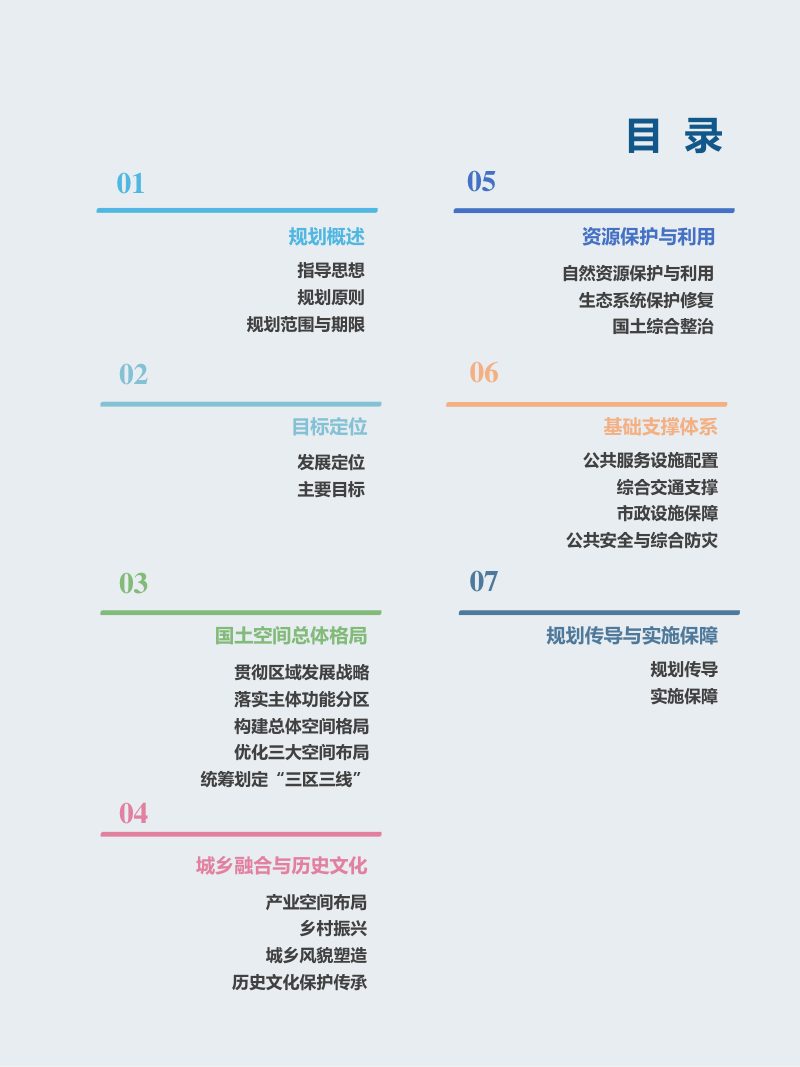 目 录

01

规划概述

指导思想
规划原则
规划范围与期限

02

目标定位

发展定位
主要目标

03

国土空间总体格局

贯彻区域发展战略
落实主体功能分区
构建总体空间格局
优化三大空间布局
统筹划定“三区三线”

04

城乡融合与历史文化

产业空间布局
乡村振兴
城乡风貌塑造
历史文化保护传承

05

资源保护与利用

自然资源保护与利用
生态系统保护修复
国土综合整治

06

基础支撑体系

公共服务设施配置
综合交通支撑
市政设施保障
公共安全与综合防灾

07

规划传导与实施保障

规划传导
实施保障